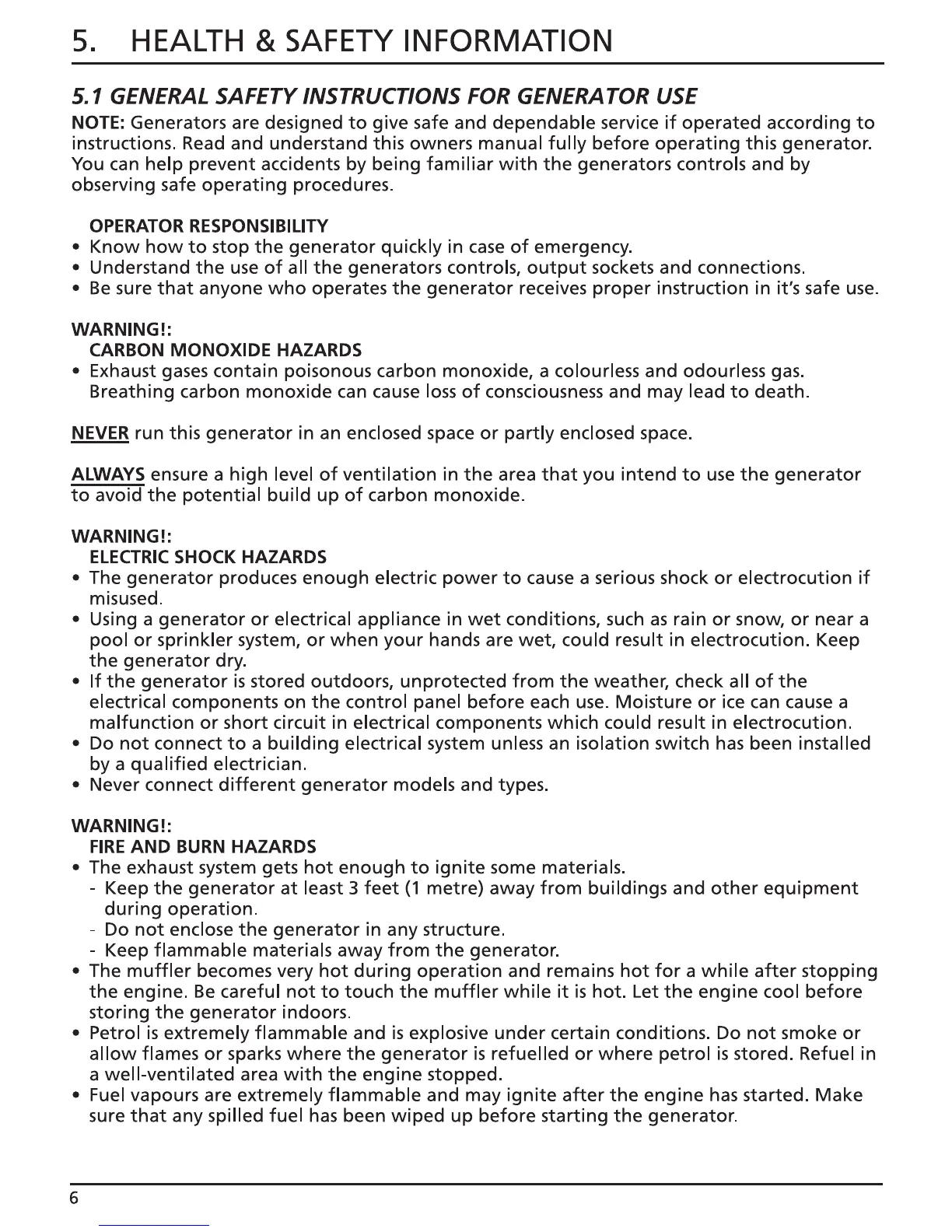 5. HEALTH & SAFETY INFORMATION

5.1 GENERAL SAFETY INSTRUCTIONS FOR GENERATOR USE

NOTE: Generators are designed to give safe and dependable service if operated according to instructions. Read and understand this owners manual fully before operating this generator. You can help prevent accidents by being familiar with the generators controls and by observing safe operating procedures.

OPERATOR RESPONSIBILITY
• Know how to stop the generator quickly in case of emergency.
• Understand the use of all the generators controls, output sockets and connections.
• Be sure that anyone who operates the generator receives proper instruction in it's safe use.

WARNING!:
CARBON MONOXIDE HAZARDS
• Exhaust gases contain poisonous carbon monoxide, a colourless and odourless gas. Breathing carbon monoxide can cause loss of consciousness and may lead to death.

NEVER run this generator in an enclosed space or partly enclosed space.

ALWAYS ensure a high level of ventilation in the area that you intend to use the generator to avoid the potential build up of carbon monoxide.

WARNING!:
ELECTRIC SHOCK HAZARDS
• The generator produces enough electric power to cause a serious shock or electrocution if misused.
• Using a generator or electrical appliance in wet conditions, such as rain or snow, or near a pool or sprinkler system, or when your hands are wet, could result in electrocution. Keep the generator dry.
• If the generator is stored outdoors, unprotected from the weather, check all of the electrical components on the control panel before each use. Moisture or ice can cause a malfunction or short circuit in electrical components which could result in electrocution.
• Do not connect to a building electrical system unless an isolation switch has been installed by a qualified electrician.
• Never connect different generator models and types.

WARNING!:
FIRE AND BURN HAZARDS
• The exhaust system gets hot enough to ignite some materials.
- Keep the generator at least 3 feet (1 metre) away from buildings and other equipment during operation.
- Do not enclose the generator in any structure.
- Keep flammable materials away from the generator.
• The muffler becomes very hot during operation and remains hot for a while after stopping the engine. Be careful not to touch the muffler while it is hot. Let the engine cool before storing the generator indoors.
• Petrol is extremely flammable and is explosive under certain conditions. Do not smoke or allow flames or sparks where the generator is refuelled or where petrol is stored. Refuel in a well-ventilated area with the engine stopped.
• Fuel vapours are extremely flammable and may ignite after the engine has started. Make sure that any spilled fuel has been wiped up before starting the generator.

6